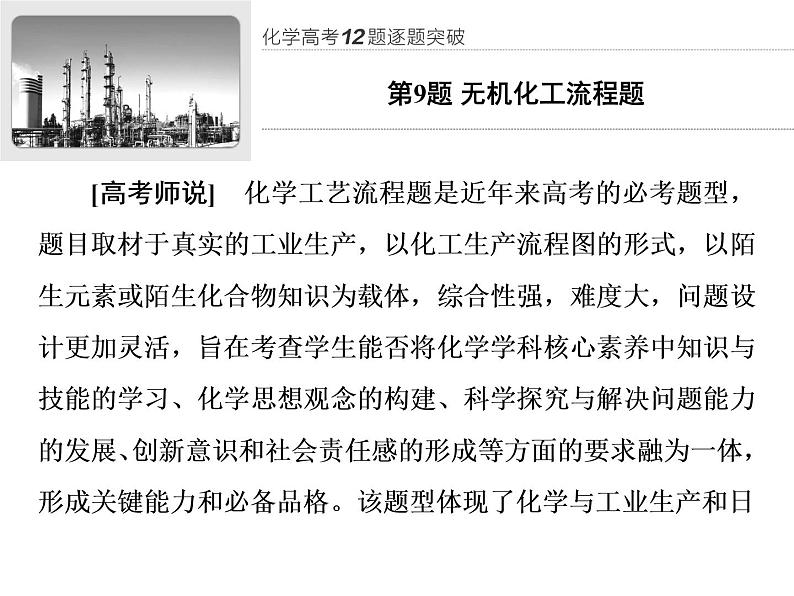 化学高考12题逐题突破

第9题 无机化工流程题

[高考师说] 化学工艺流程题是近年来高考的必考题型，题目取材于真实的工业生产，以化工生产流程图的形式，以陌生元素或陌生化合物知识为载体，综合性强，难度大，问题设计更加灵活，旨在考查学生能否将化学学科核心素养中知识与技能的学习、化学思想观念的构建、科学探究与解决问题能力的发展、创新意识和社会责任感的形成等方面的要求融为一体，形成关键能力和必备品格。该题型体现了化学与工业生产和日